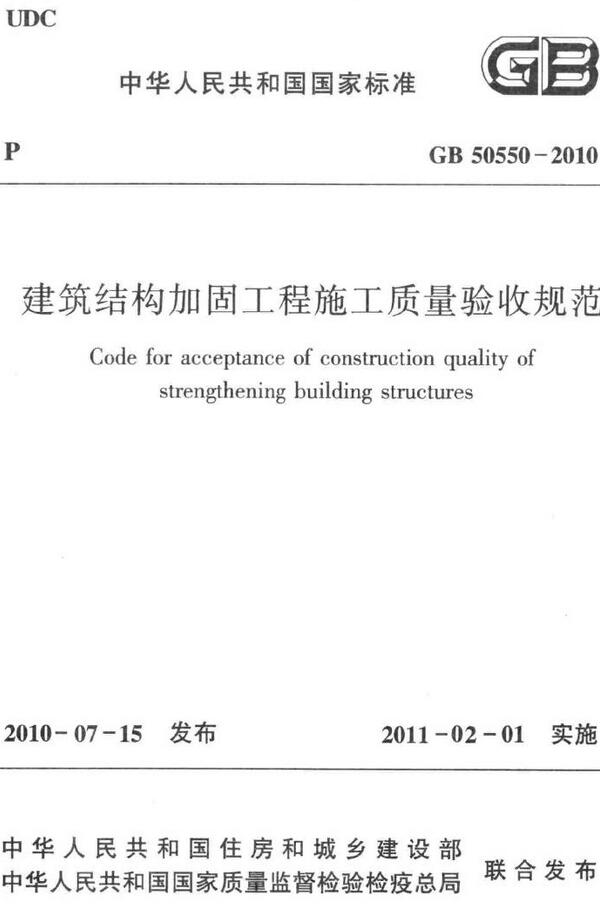 UDC

中华人民共和国国家标准

GB

P

GB 50550-2010

建筑结构加固工程施工质量验收规范

Code for acceptance of construction quality of strengthening building structures

2010-07-15 发布

2011-02-01 实施

中华人民共和国住房和城乡建设部
中华人民共和国国家质量监督检验检疫总局

联合发布